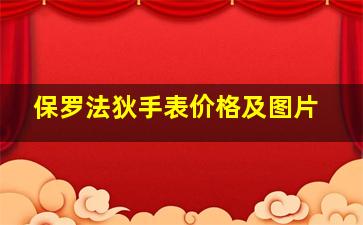 保罗法狄手表价格及图片